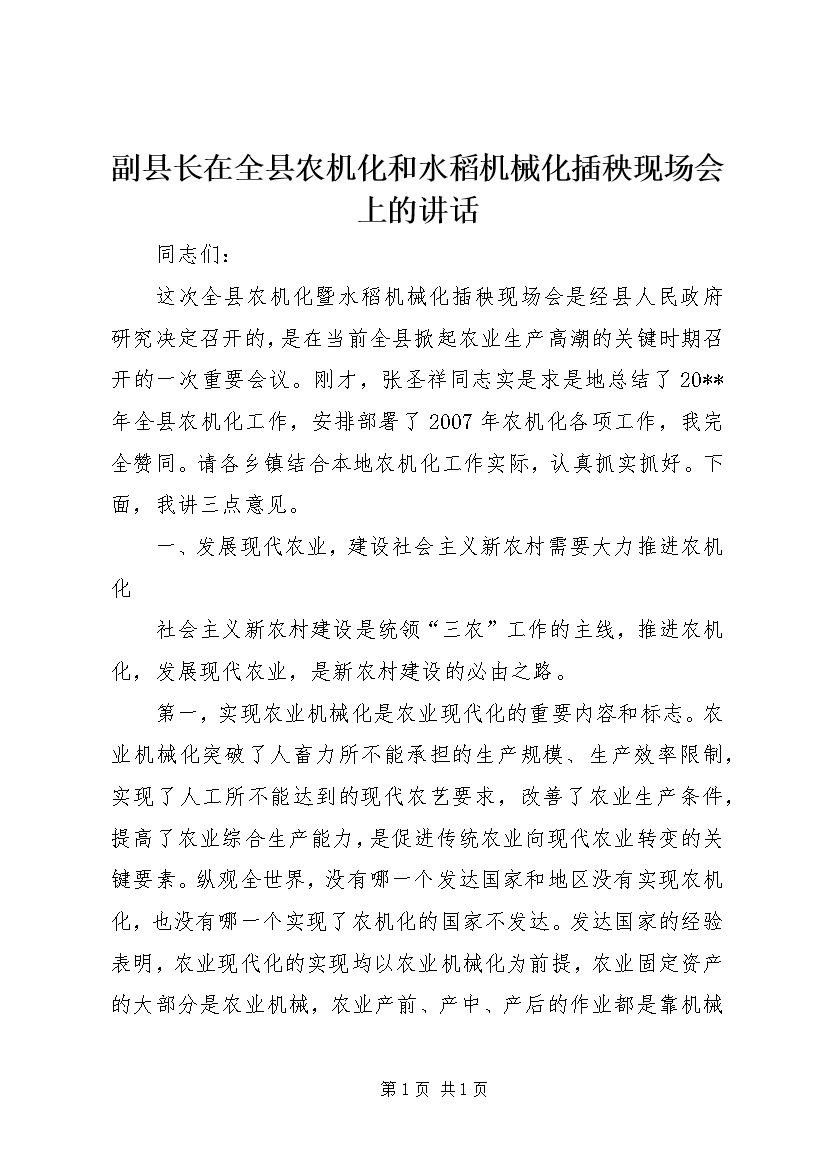 副县长在全县农机化和水稻机械化插秧现场会上的讲话

同志们：

这次全县农机化暨水稻机械化插秧现场会是经县人民政府研究决定召开的，是在当前全县掀起农业生产高潮的关键时期召开的一次重要会议。刚才，张圣祥同志实是求是地总结了20**年全县农机化工作，安排部署了2007年农机化各项工作，我完全赞同。请各乡镇结合本地农机化工作实际，认真抓实抓好。下面，我讲三点意见。

一、发展现代农业，建设社会主义新农村需要大力推进农机化

社会主义新农村建设是统领“三农”工作的主线，推进农机化，发展现代农业，是新农村建设的必由之路。

第一，实现农业机械化是农业现代化的重要内容和标志。农业机械化突破了人畜力所不能承担的生产规模、生产效率限制，实现了人工所不能达到的现代农艺要求，改善了农业生产条件，提高了农业综合生产能力，是促进传统农业向现代农业转变的关键要素。纵观全世界，没有哪一个发达国家和地区没有实现农机化，也没有哪一个实现了农机化的国家不发达。发达国家的经验表明，农业现代化的实现均以农业机械化为前提，农业固定资产的大部分是农业机械，农业产前、产中、产后的作业都是靠机械

第1页 共1页